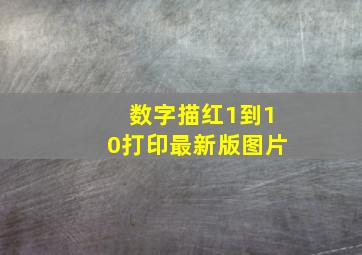 数字描红1到10打印最新版图片